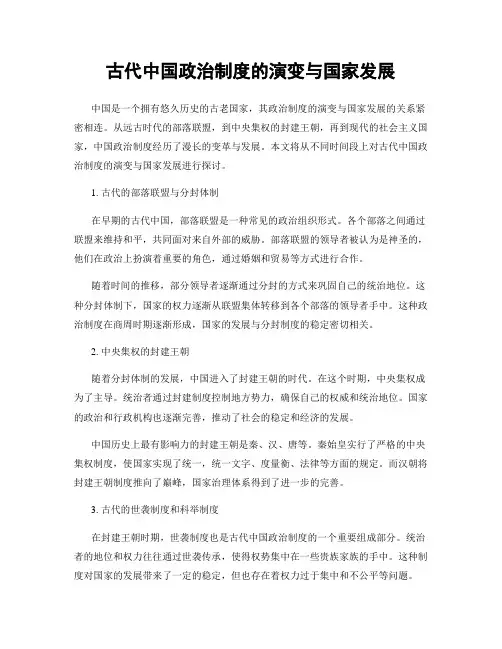 古代中国政治制度的演变与国家发展

中国是一个拥有悠久历史的古老国家，其政治制度的演变与国家发展的关系紧密相连。从远古时代的部落联盟，到中央集权的封建王朝，再到现代的社会主义国家，中国政治制度经历了漫长的变革与发展。本文将从不同时间段上对古代中国政治制度的演变与国家发展进行探讨。

1. 古代的部落联盟与分封体制

在早期的古代中国，部落联盟是一种常见的政治组织形式。各个部落之间通过联盟来维持和平，共同面对来自外部的威胁。部落联盟的领导者被认为是神圣的，他们在政治上扮演着重要的角色，通过婚姻和贸易等方式进行合作。

随着时间的推移，部分领导者逐渐通过分封的方式来巩固自己的统治地位。这种分封体制下，国家的权力逐渐从联盟集体转移到各个部落的领导者手中。这种政治制度在商周时期逐渐形成，国家的发展与分封制度的稳定密切相关。

2. 中央集权的封建王朝

随着分封体制的发展，中国进入了封建王朝的时代。在这个时期，中央集权成为了主导。统治者通过封建制度控制地方势力，确保自己的权威和统治地位。国家的政治和行政机构也逐渐完善，推动了社会的稳定和经济的发展。

中国历史上最有影响力的封建王朝是秦、汉、唐等。秦始皇实行了严格的中央集权制度，使国家实现了统一，统一文字、度量衡、法律等方面的规定。而汉朝将封建王朝制度推向了巅峰，国家治理体系得到了进一步的完善。

3. 古代的世袭制度和科举制度

在封建王朝时期，世袭制度也是古代中国政治制度的一个重要组成部分。统治者的地位和权力往往通过世袭传承，使得权势集中在一些贵族家族的手中。这种制度对国家的发展带来了一定的稳定，但也存在着权力过于集中和不公平等问题。